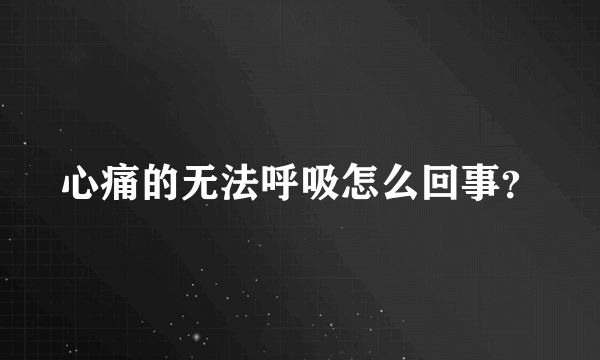 心痛的无法呼吸怎么回事?